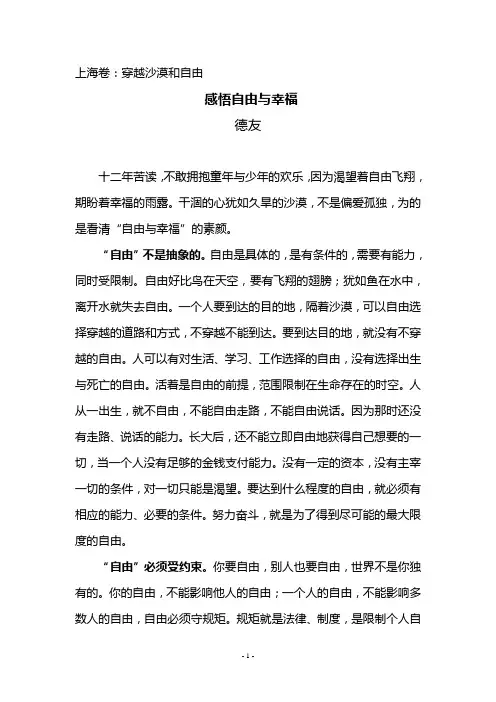 上海卷：穿越沙漠和自由

感悟自由与幸福

德友

十二年苦读，不敢拥抱童年与少年的欢乐，因为渴望着自由飞翔，期盼着幸福的雨露。干涸的心犹如久旱的沙漠，不是偏爱孤独，为的是看清“自由与幸福”的素颜。

“自由”不是抽象的。自由是具体的，是有条件的，需要有能力，同时受限制。自由好比鸟在天空，要有飞翔的翅膀；犹如鱼在水中，离开水就失去自由。一个人要到达的目的地，隔着沙漠，可以自由选择穿越的道路和方式，不穿越不能到达。要到达目的地，就没有不穿越的自由。人可以有对生活、学习、工作选择的自由，没有选择出生与死亡的自由。活着是自由的前提，范围限制在生命存在的时空。人从一出生，就不自由，不能自由走路，不能自由说话。因为那时还没有走路、说话的能力。长大后，还不能立即自由地获得自己想要的一切，当一个人没有足够的金钱支付能力。没有一定的资本，没有主宰一切的条件，对一切只能是渴望。要达到什么程度的自由，就必须有相应的能力、必要的条件。努力奋斗，就是为了得到尽可能的最大限度的自由。

“自由”必须受约束。你要自由，别人也要自由，世界不是你独有的。你的自由，不能影响他人的自由；一个人的自由，不能影响多数人的自由，自由必须守规矩。规矩就是法律、制度，是限制个人自

- 1 -